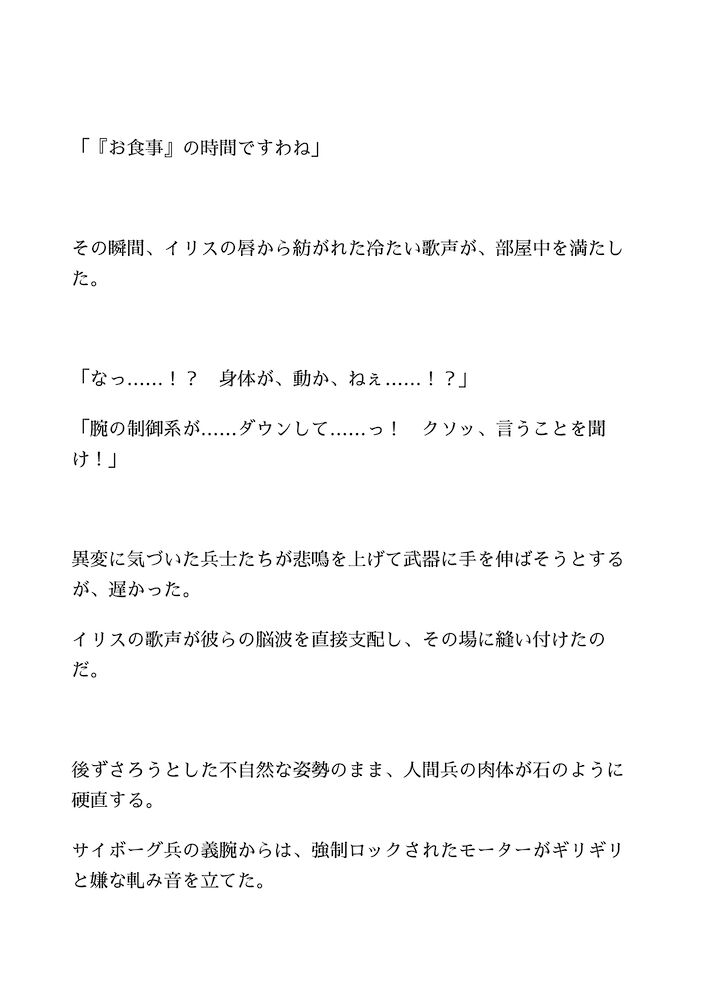 「『お食事』の時間ですわね」

その瞬間、イリスの唇から紡がれた冷たい歌声が、部屋中を満たした。

「なっ……！？　身体が、動か、ねぇ……！？」

「腕の制御系が……ダウンして……っ！　クソッ、言うことを聞け！」

異変に気づいた兵士たちが悲鳴を上げて武器に手を伸ばそうとするが、遅かった。

イリスの歌声が彼らの脳波を直接支配し、その場に縫い付けたのだ。

後ずさろうとした不自然な姿勢のまま、人間兵の肉体が石のように硬直する。

サイボーグ兵の義腕からは、強制ロックされたモーターがギリギリと嫌な軋み音を立てた。